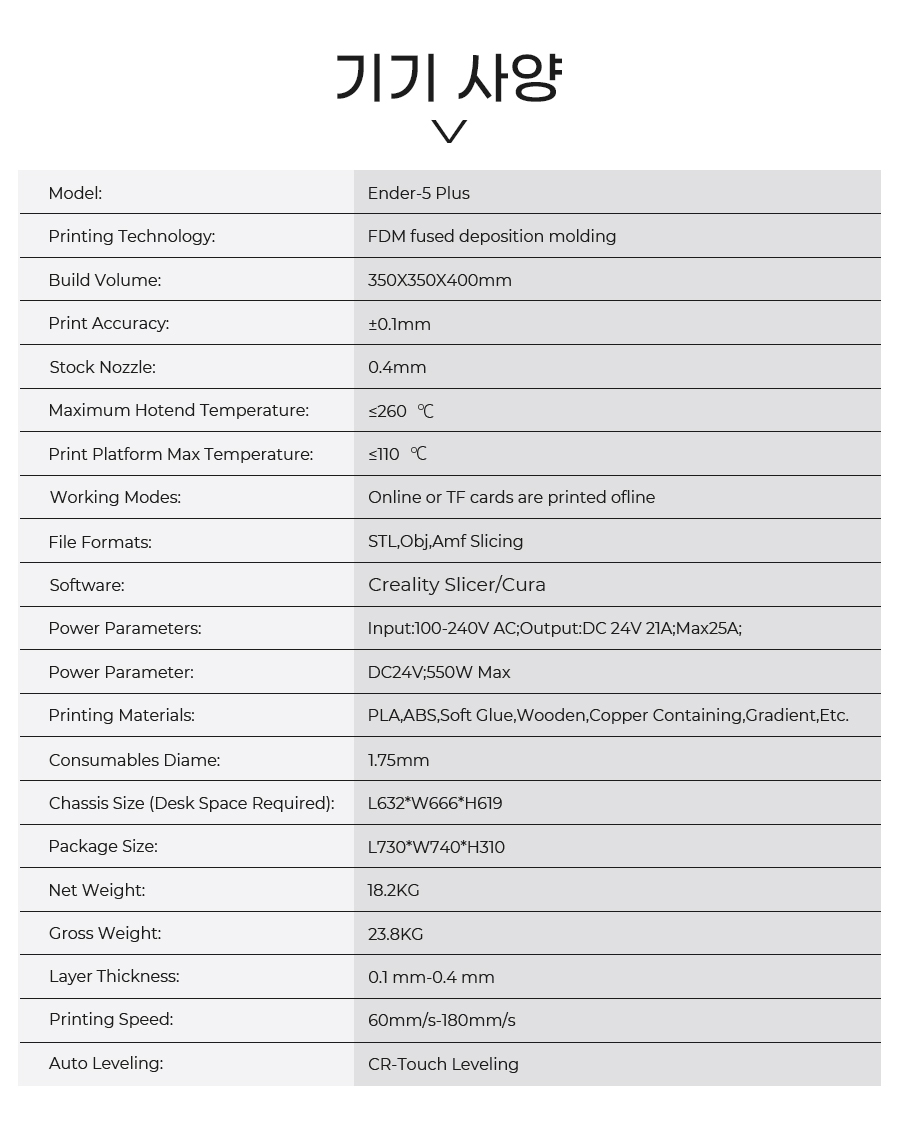 기기 사양

| | |
|---|---|
| Model: | Ender-5 Plus |
| Printing Technology: | FDM fused deposition molding |
| Build Volume: | 350X350X400mm |
| Print Accuracy: | ±0.1mm |
| Stock Nozzle: | 0.4mm |
| Maximum Hotend Temperature: | ≤260 ℃ |
| Print Platform Max Temperature: | ≤110 ℃ |
| Working Modes: | Online or TF cards are printed ofline |
| File Formats: | STL,Obj,Amf Slicing |
| Software: | Creality Slicer/Cura |
| Power Parameters: | Input:100-240V AC;Output:DC 24V 21A;Max25A; |
| Power Parameter: | DC24V;550W Max |
| Printing Materials: | PLA,ABS,Soft Glue,Wooden,Copper Containing,Gradient,Etc. |
| Consumables Diame: | 1.75mm |
| Chassis Size (Desk Space Required): | L632*W666*H619 |
| Package Size: | L730*W740*H310 |
| Net Weight: | 18.2KG |
| Gross Weight: | 23.8KG |
| Layer Thickness: | 0.1 mm-0.4 mm |
| Printing Speed: | 60mm/s-180mm/s |
| Auto Leveling: | CR-Touch Leveling |